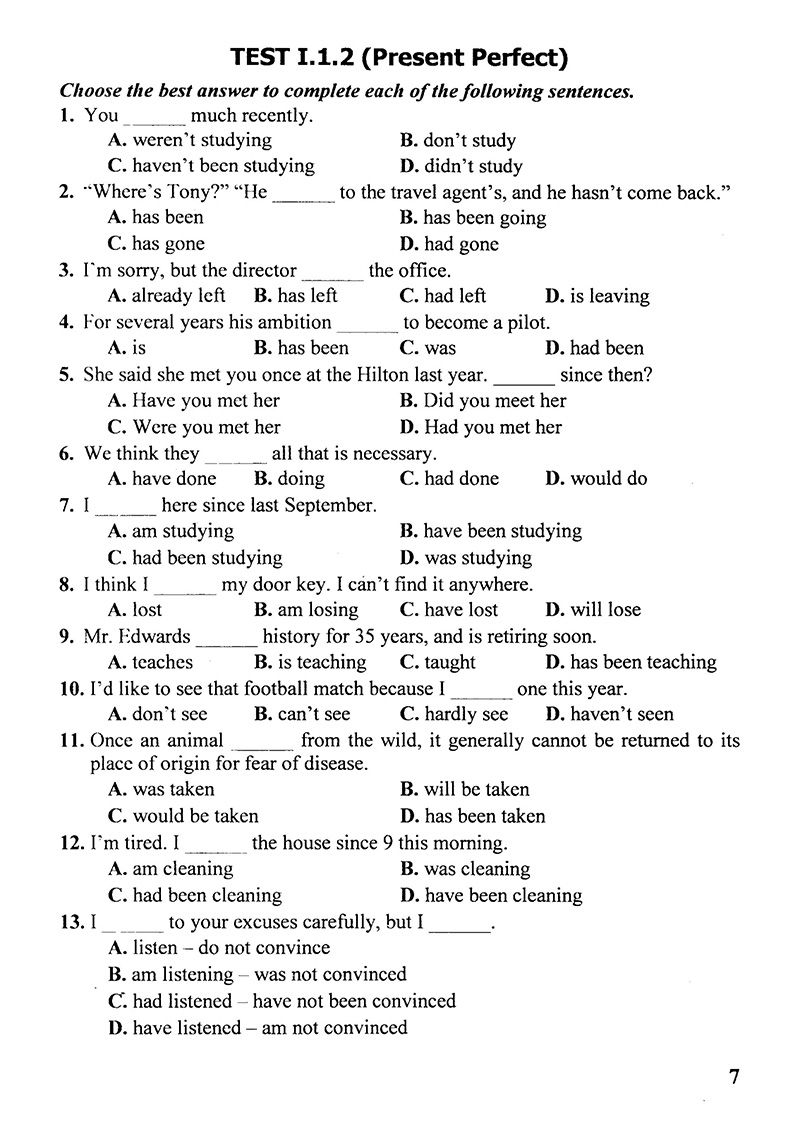 TEST I.1.2 (Present Perfect)

Choose the best answer to complete each of the following sentences.

1. You ____ much recently.
A. weren't studying B. don't study
C. haven't been studying D. didn't study

2. "Where's Tony?" "He ____ to the travel agent's, and he hasn't come back."
A. has been B. has been going
C. has gone D. had gone

3. I'm sorry, but the director ____ the office.
A. already left B. has left C. had left D. is leaving

4. For several years his ambition ____ to become a pilot.
A. is B. has been C. was D. had been

5. She said she met you once at the Hilton last year. ____ since then?
A. Have you met her B. Did you meet her
C. Were you met her D. Had you met her

6. We think they ____ all that is necessary.
A. have done B. doing C. had done D. would do

7. I ____ here since last September.
A. am studying B. have been studying
C. had been studying D. was studying

8. I think I ____ my door key. I can't find it anywhere.
A. lost B. am losing C. have lost D. will lose

9. Mr. Edwards ____ history for 35 years, and is retiring soon.
A. teaches B. is teaching C. taught D. has been teaching

10. I'd like to see that football match because I ____ one this year.
A. don't see B. can't see C. hardly see D. haven't seen

11. Once an animal ____ from the wild, it generally cannot be returned to its place of origin for fear of disease.
A. was taken B. will be taken
C. would be taken D. has been taken

12. I'm tired. I ____ the house since 9 this morning.
A. am cleaning B. was cleaning
C. had been cleaning D. have been cleaning

13. I ____ to your excuses carefully, but I ____.
A. listen – do not convince
B. am listening – was not convinced
C. had listened – have not been convinced
D. have listened – am not convinced

7